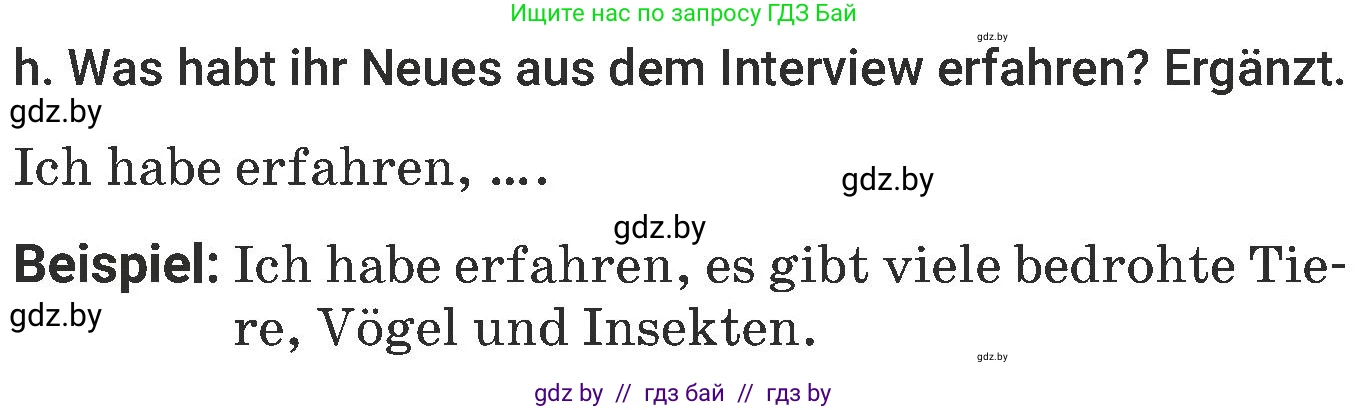 Ищите нас по запросу ГДЗ Бай

gdz.by

h. Was habt ihr Neues aus dem Interview erfahren? Ergänzt.

gdz.by

Ich habe erfahren, ....

gdz.by

gdz.by

Beispiel: Ich habe erfahren, es gibt viele bedrohte Tiere, Vögel und Insekten.

gdz.by

gdz.by

gdz by // гдз бай // гдз by